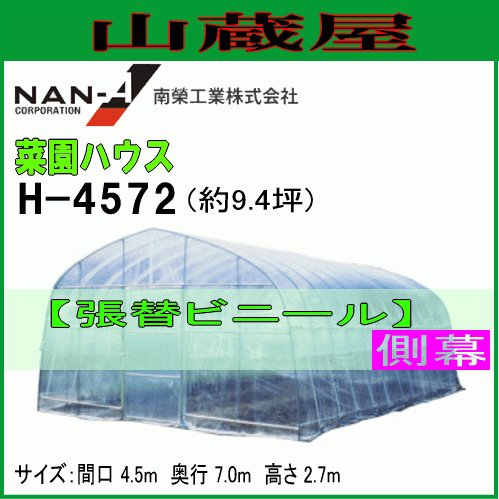 山蔵屋

NAN-A
CORPORATION
南榮工業株式会社

菜園ハウス
H−4572（約9.4坪）

【張替ビニール】
側幕

サイズ:間口 4.5m 奥行 7.0m 高さ 2.7m